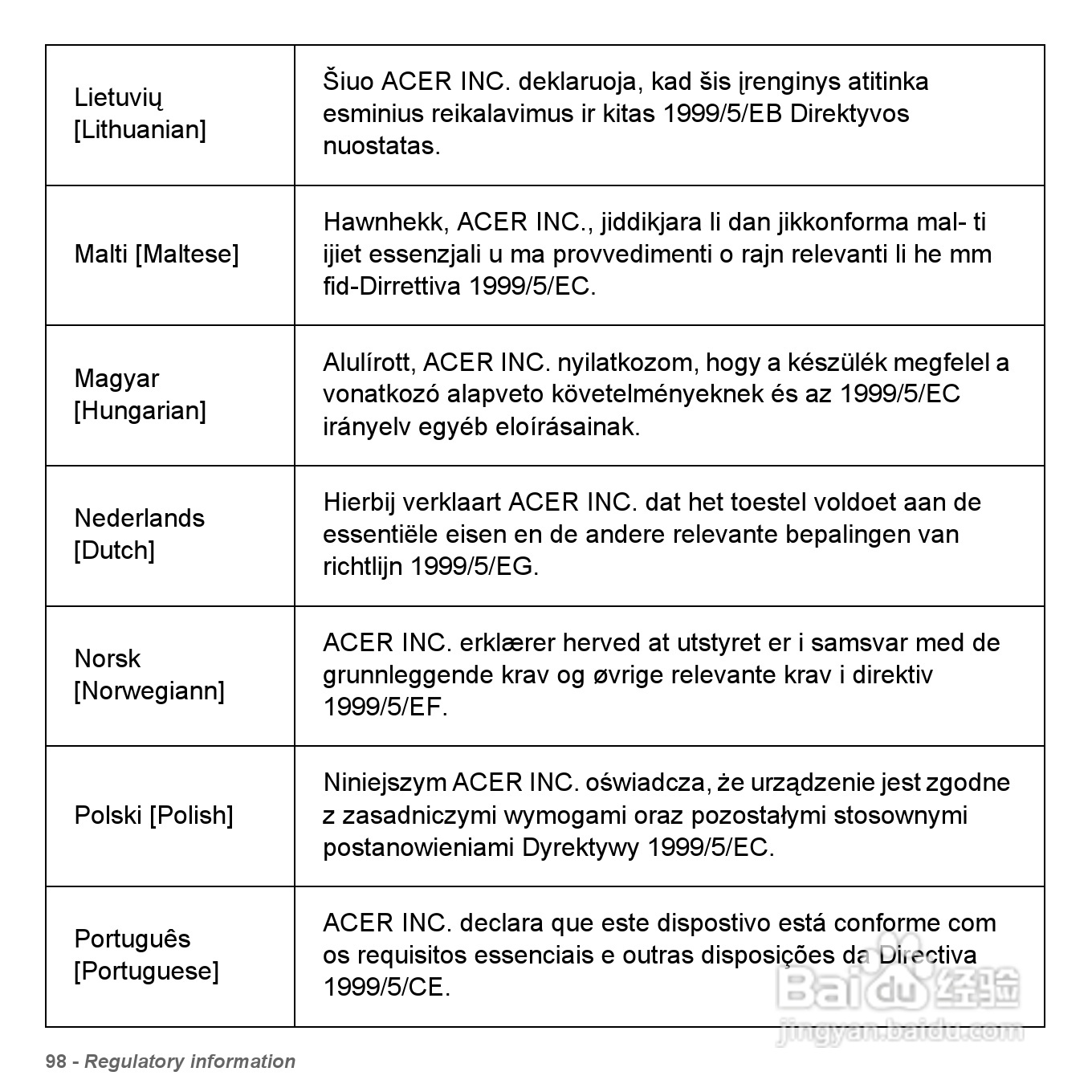 | | |
|---|---|
| Lietuvių [Lithuanian] | Šiuo ACER INC. deklaruoja, kad šis įrenginys atitinka esminius reikalavimus ir kitas 1999/5/EB Direktyvos nuostatas. |
| Malti [Maltese] | Hawnhekk, ACER INC., jiddikjara li dan jikkonforma mal- ti ijiet essenzjali u ma provvedimenti o rajn relevanti li he mm fid-Dirrettiva 1999/5/EC. |
| Magyar [Hungarian] | Alulírott, ACER INC. nyilatkozom, hogy a készülék megfelel a vonatkozó alapveto követelményeknek és az 1999/5/EC irányelv egyéb eloírásainak. |
| Nederlands [Dutch] | Hierbij verklaart ACER INC. dat het toestel voldoet aan de essentiële eisen en de andere relevante bepalingen van richtlijn 1999/5/EG. |
| Norsk [Norwegiann] | ACER INC. erklærer herved at utstyret er i samsvar med de grunnleggende krav og øvrige relevante krav i direktiv 1999/5/EF. |
| Polski [Polish] | Niniejszym ACER INC. oświadcza, że urządzenie jest zgodne z zasadniczymi wymogami oraz pozostałymi stosownymi postanowieniami Dyrektywy 1999/5/EC. |
| Português [Portuguese] | ACER INC. declara que este dispostivo está conforme com os requisitos essenciais e outras disposições da Directiva 1999/5/CE. |

Baidu 经验
jingyan.baidu.com

98 - Regulatory information